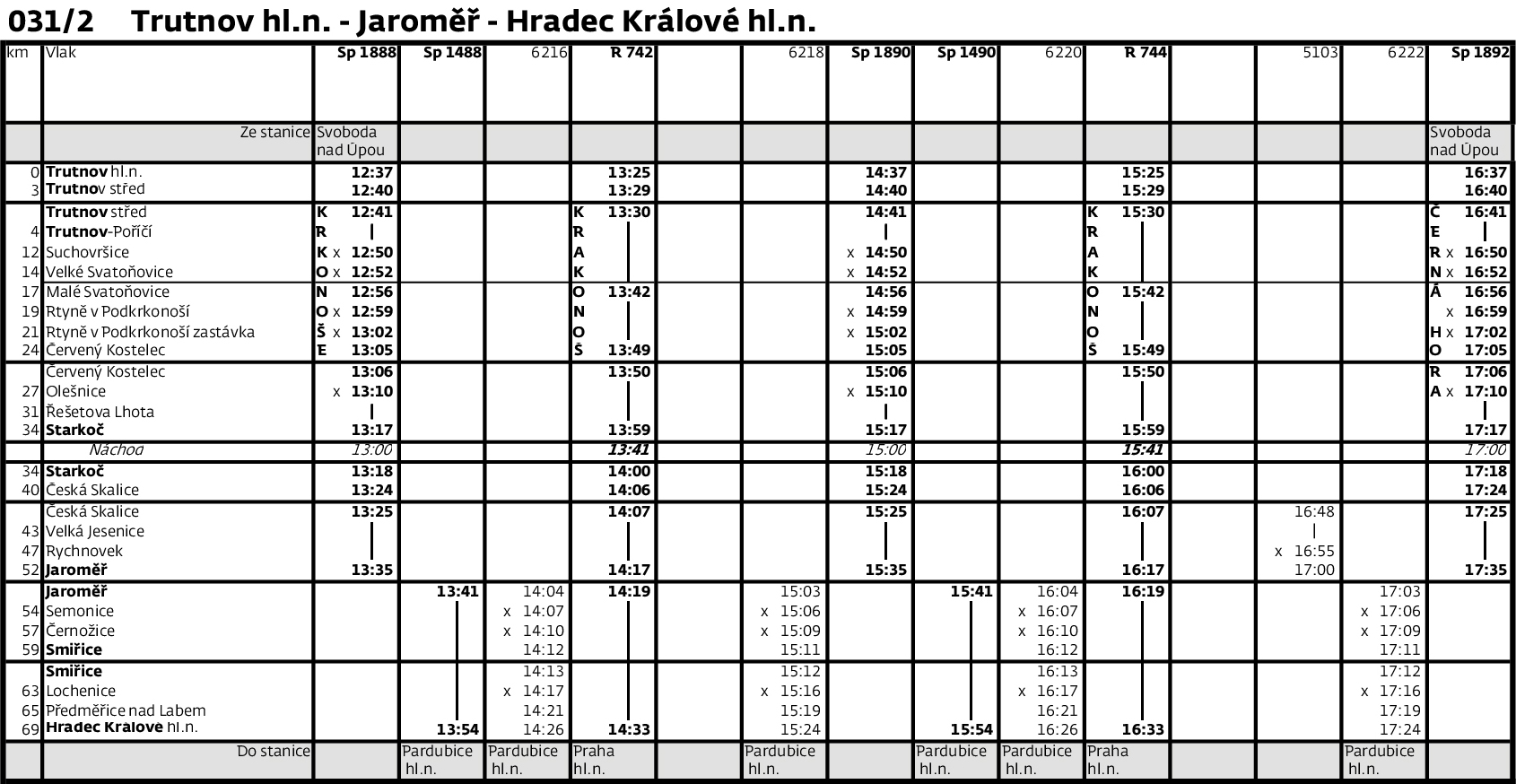 031/2 Trutnov hl.n. - Jaroměř - Hradec Králové hl.n.

| km | Vlak | Sp 1888 | Sp 1488 | 6216 | R 742 | | 6218 | Sp 1890 | Sp 1490 | 6220 | R 744 | | 5103 | 6222 | Sp 1892 |
|---|---|---|---|---|---|---|---|---|---|---|---|---|---|---|---|
| | Ze stanice | Svoboda nad Úpou | | | | | | | | | | | | | Svoboda nad Úpou |
| 0 | Trutnov hl.n. | 12:37 | | | 13:25 | | | 14:37 | | | 15:25 | | | | 16:37 |
| 3 | Trutnov střed | 12:40 | | | 13:29 | | | 14:40 | | | 15:29 | | | | 16:40 |
| | Trutnov střed | K 12:41 | | | K 13:30 | | | 14:41 | | | K 15:30 | | | | Č 16:41 |
| 4 | Trutnov-Poříčí | R \| | | | R \| | | | \| | | | R \| | | | | E \| |
| 12 | Suchovršice | K x 12:50 | | | A \| | | | x 14:50 | | | A \| | | | | R x 16:50 |
| 14 | Velké Svatoňovice | O x 12:52 | | | K \| | | | x 14:52 | | | K \| | | | | N x 16:52 |
| 17 | Malé Svatoňovice | N 12:56 | | | O 13:42 | | | 14:56 | | | O 15:42 | | | | Á 16:56 |
| 19 | Rtyně v Podkrkonoší | O x 12:59 | | | N \| | | | x 14:59 | | | N \| | | | | x 16:59 |
| 21 | Rtyně v Podkrkonoší zastávka | Š x 13:02 | | | O \| | | | x 15:02 | | | O \| | | | | H x 17:02 |
| 24 | Červený Kostelec | E 13:05 | | | Š 13:49 | | | 15:05 | | | Š 15:49 | | | | O 17:05 |
| | Červený Kostelec | 13:06 | | | 13:50 | | | 15:06 | | | 15:50 | | | | R 17:06 |
| 27 | Olešnice | x 13:10 | | | \| | | | x 15:10 | | | \| | | | | A x 17:10 |
| 31 | Řešetova Lhota | \| | | | \| | | | \| | | | \| | | | | \| |
| 34 | Starkoč | 13:17 | | | 13:59 | | | 15:17 | | | 15:59 | | | | 17:17 |
| | Náchod | 13:00 | | | 13:41 | | | 15:00 | | | 15:41 | | | | 17:00 |
| 34 | Starkoč | 13:18 | | | 14:00 | | | 15:18 | | | 16:00 | | | | 17:18 |
| 40 | Česká Skalice | 13:24 | | | 14:06 | | | 15:24 | | | 16:06 | | | | 17:24 |
| | Česká Skalice | 13:25 | | | 14:07 | | | 15:25 | | | 16:07 | | 16:48 | | 17:25 |
| 43 | Velká Jesenice | \| | | | \| | | | \| | | | \| | | \| | | \| |
| 47 | Rychnovek | \| | | | \| | | | \| | | | \| | | x 16:55 | | \| |
| 52 | Jaroměř | 13:35 | | | 14:17 | | | 15:35 | | | 16:17 | | 17:00 | | 17:35 |
| | Jaroměř | | 13:41 | 14:04 | 14:19 | | 15:03 | | 15:41 | 16:04 | 16:19 | | | 17:03 | |
| 54 | Semonice | | \| | x 14:07 | \| | | x 15:06 | | \| | x 16:07 | \| | | | x 17:06 | |
| 57 | Černožice | | \| | x 14:10 | \| | | x 15:09 | | \| | x 16:10 | \| | | | x 17:09 | |
| 59 | Smiřice | | \| | 14:12 | \| | | 15:11 | | \| | 16:12 | \| | | | 17:11 | |
| | Smiřice | | \| | 14:13 | \| | | 15:12 | | \| | 16:13 | \| | | | 17:12 | |
| 63 | Lochenice | | \| | x 14:17 | \| | | x 15:16 | | \| | x 16:17 | \| | | | x 17:16 | |
| 65 | Předměřice nad Labem | | \| | 14:21 | \| | | 15:19 | | \| | 16:21 | \| | | | 17:19 | |
| 69 | Hradec Králové hl.n. | | 13:54 | 14:26 | 14:33 | | 15:24 | | 15:54 | 16:26 | 16:33 | | | 17:24 | |
| | Do stanice | | Pardubice hl.n. | Pardubice hl.n. | Praha hl.n. | | Pardubice hl.n. | | Pardubice hl.n. | Pardubice hl.n. | Praha hl.n. | | | Pardubice hl.n. | |